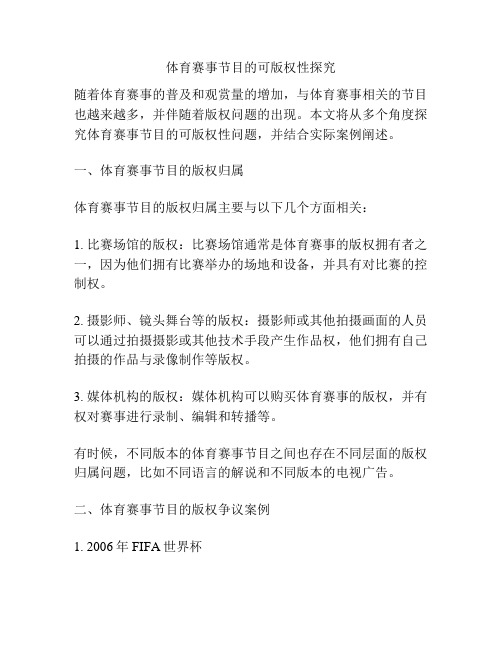 体育赛事节目的可版权性探究

随着体育赛事的普及和观赏量的增加，与体育赛事相关的节目也越来越多，并伴随着版权问题的出现。本文将从多个角度探究体育赛事节目的可版权性问题，并结合实际案例阐述。

一、体育赛事节目的版权归属

体育赛事节目的版权归属主要与以下几个方面相关：

1. 比赛场馆的版权：比赛场馆通常是体育赛事的版权拥有者之一，因为他们拥有比赛举办的场地和设备，并具有对比赛的控制权。

2. 摄影师、镜头舞台等的版权：摄影师或其他拍摄画面的人员可以通过拍摄摄影或其他技术手段产生作品权，他们拥有自己拍摄的作品与录像制作等版权。

3. 媒体机构的版权：媒体机构可以购买体育赛事的版权，并有权对赛事进行录制、编辑和转播等。

有时候，不同版本的体育赛事节目之间也存在不同层面的版权归属问题，比如不同语言的解说和不同版本的电视广告。

二、体育赛事节目的版权争议案例

1. 2006 年 FIFA 世界杯